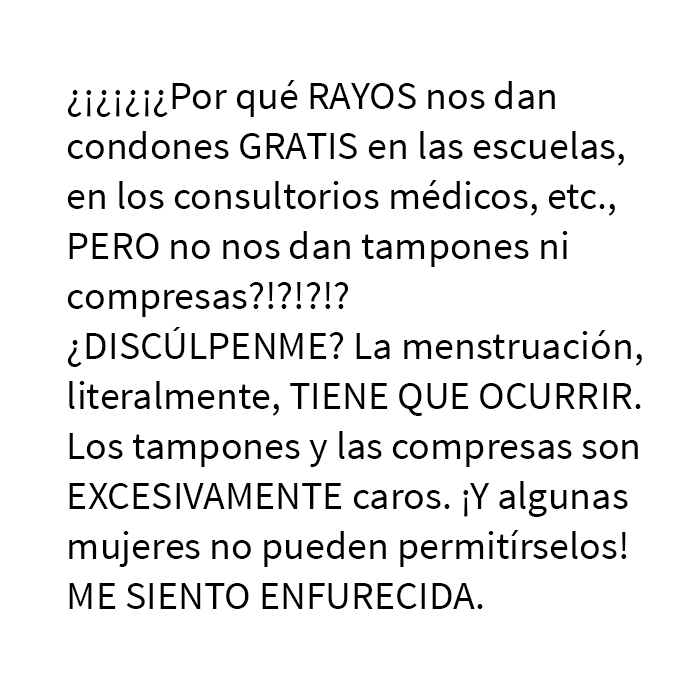 ¿¡¿¡¿¡¿Por qué RAYOS nos dan condones GRATIS en las escuelas, en los consultorios médicos, etc., PERO no nos dan tampones ni compresas?!?!?!? ¿DISCÚLPENME? La menstruación, literalmente, TIENE QUE OCURRIR. Los tampones y las compresas son EXCESIVAMENTE caros. ¡Y algunas mujeres no pueden permitírselos! ME SIENTO ENFURECIDA.